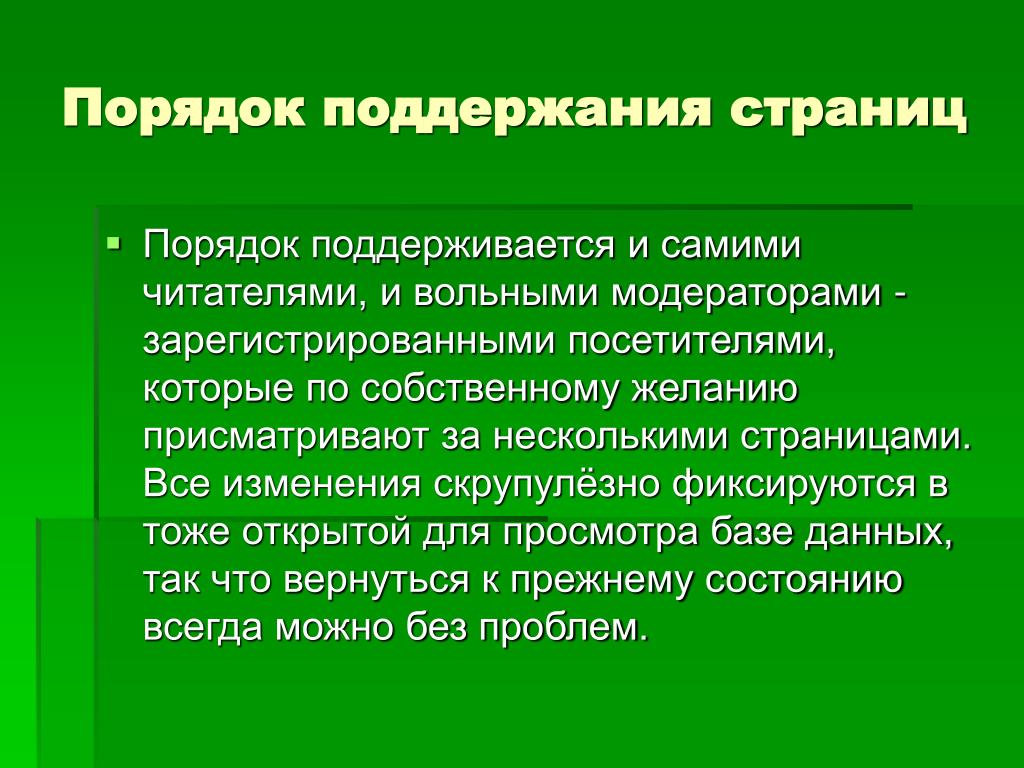 Порядок поддержания страниц

• Порядок поддерживается и самими читателями, и вольными модераторами - зарегистрированными посетителями, которые по собственному желанию присматривают за несколькими страницами. Все изменения скрупулёзно фиксируются в тоже открытой для просмотра базе данных, так что вернуться к прежнему состоянию всегда можно без проблем.